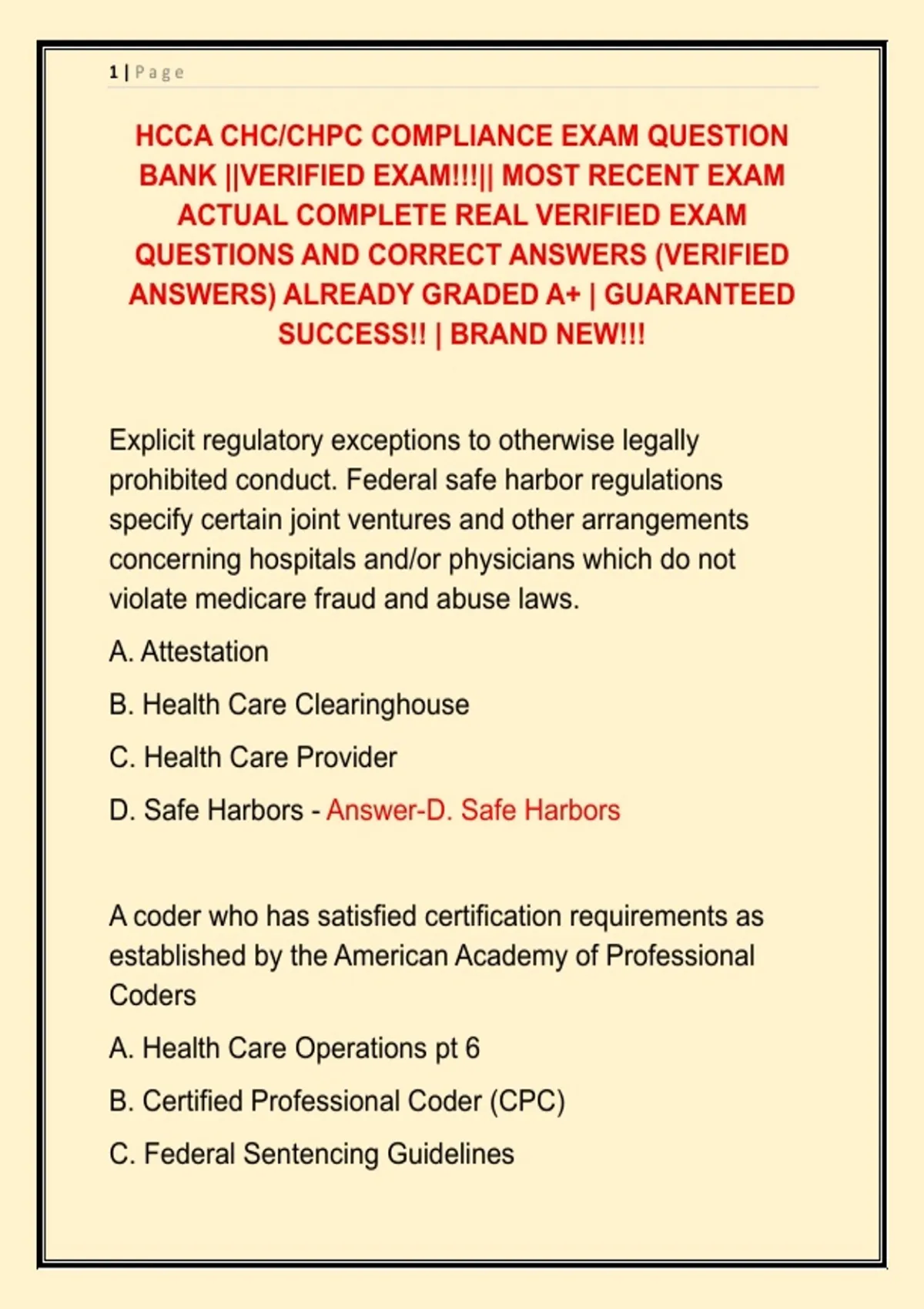 1 | Page

HCCA CHC/CHPC COMPLIANCE EXAM QUESTION BANK ||VERIFIED EXAM!!!|| MOST RECENT EXAM ACTUAL COMPLETE REAL VERIFIED EXAM QUESTIONS AND CORRECT ANSWERS (VERIFIED ANSWERS) ALREADY GRADED A+ | GUARANTEED SUCCESS!! | BRAND NEW!!!

Explicit regulatory exceptions to otherwise legally prohibited conduct. Federal safe harbor regulations specify certain joint ventures and other arrangements concerning hospitals and/or physicians which do not violate medicare fraud and abuse laws.

A. Attestation

B. Health Care Clearinghouse

C. Health Care Provider

D. Safe Harbors - Answer-D. Safe Harbors

A coder who has satisfied certification requirements as established by the American Academy of Professional Coders

A. Health Care Operations pt 6

B. Certified Professional Coder (CPC)

C. Federal Sentencing Guidelines